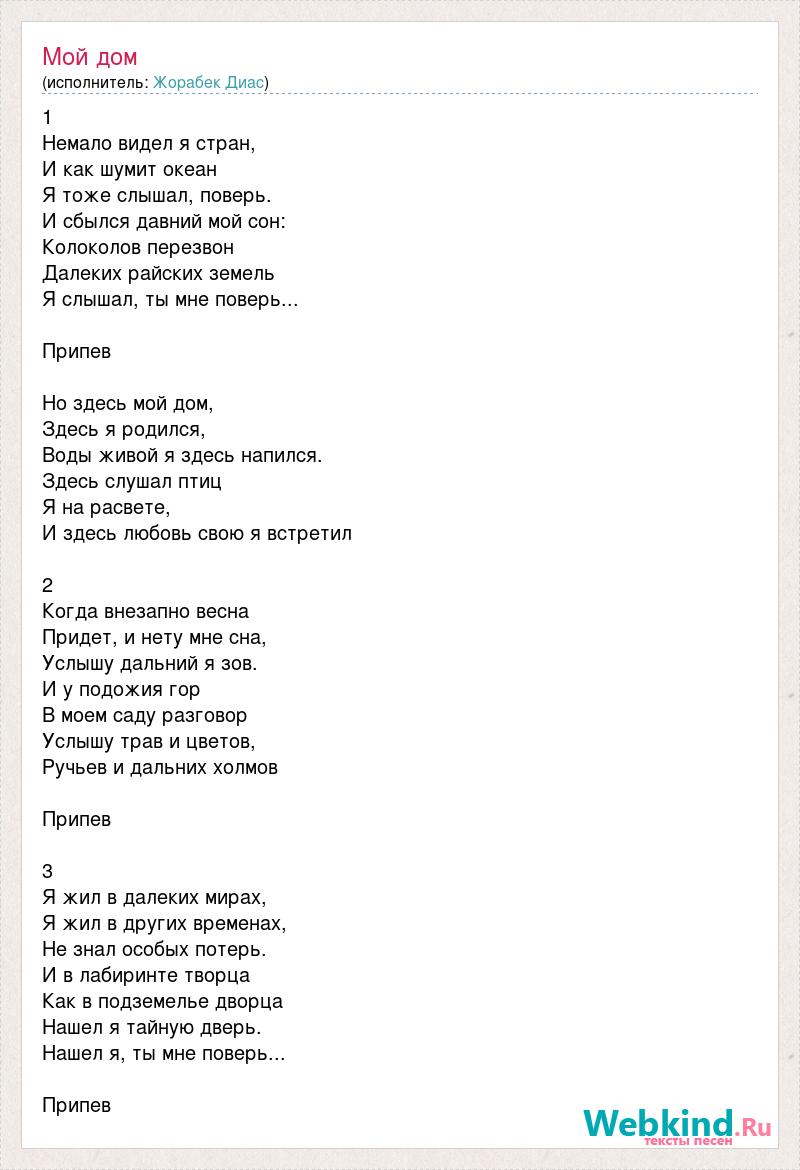 Мой дом
(исполнитель: Жорабек Диас)

1
Немало видел я стран,
И как шумит океан
Я тоже слышал, поверь.
И сбылся давний мой сон:
Колоколов перезвон
Далеких райских земель
Я слышал, ты мне поверь...

Припев

Но здесь мой дом,
Здесь я родился,
Воды живой я здесь напился.
Здесь слушал птиц
Я на расвете,
И здесь любовь свою я встретил

2
Когда внезапно весна
Придет, и нету мне сна,
Услышу дальний я зов.
И у подожия гор
В моем саду разговор
Услышу трав и цветов,
Ручьев и дальних холмов

Припев

3
Я жил в далеких мирах,
Я жил в других временах,
Не знал особых потерь.
И в лабиринте творца
Как в подземелье дворца
Нашел я тайную дверь.
Нашел я, ты мне поверь...

Припев

Webkind.Ru
тексты песен